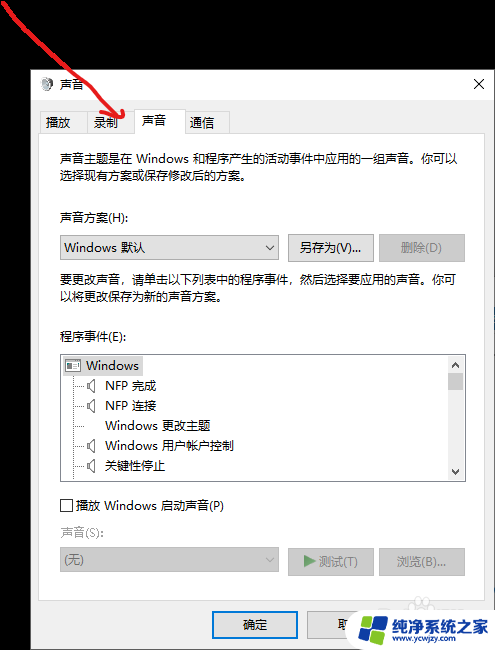 声音

播放 录制 声音 通信

声音主题是在 Windows 和程序产生的活动事件中应用的一组声音。你可以选择现有方案或保存修改后的方案。

声音方案(H):

Windows 默认

另存为(V)...

删除(D)

要更改声音，请单击以下列表中的程序事件，然后选择要应用的声音。你可以将更改保存为新的声音方案。

程序事件(E):

Windows
NFP 完成
NFP 连接
Windows 更改主题
Windows 用户帐户控制
关键性停止

播放 Windows 启动声音(P)

声音(S):

(无)

测试(T)

浏览(B)...

确定

取

纯净系统之家
www.ycwjzy.com